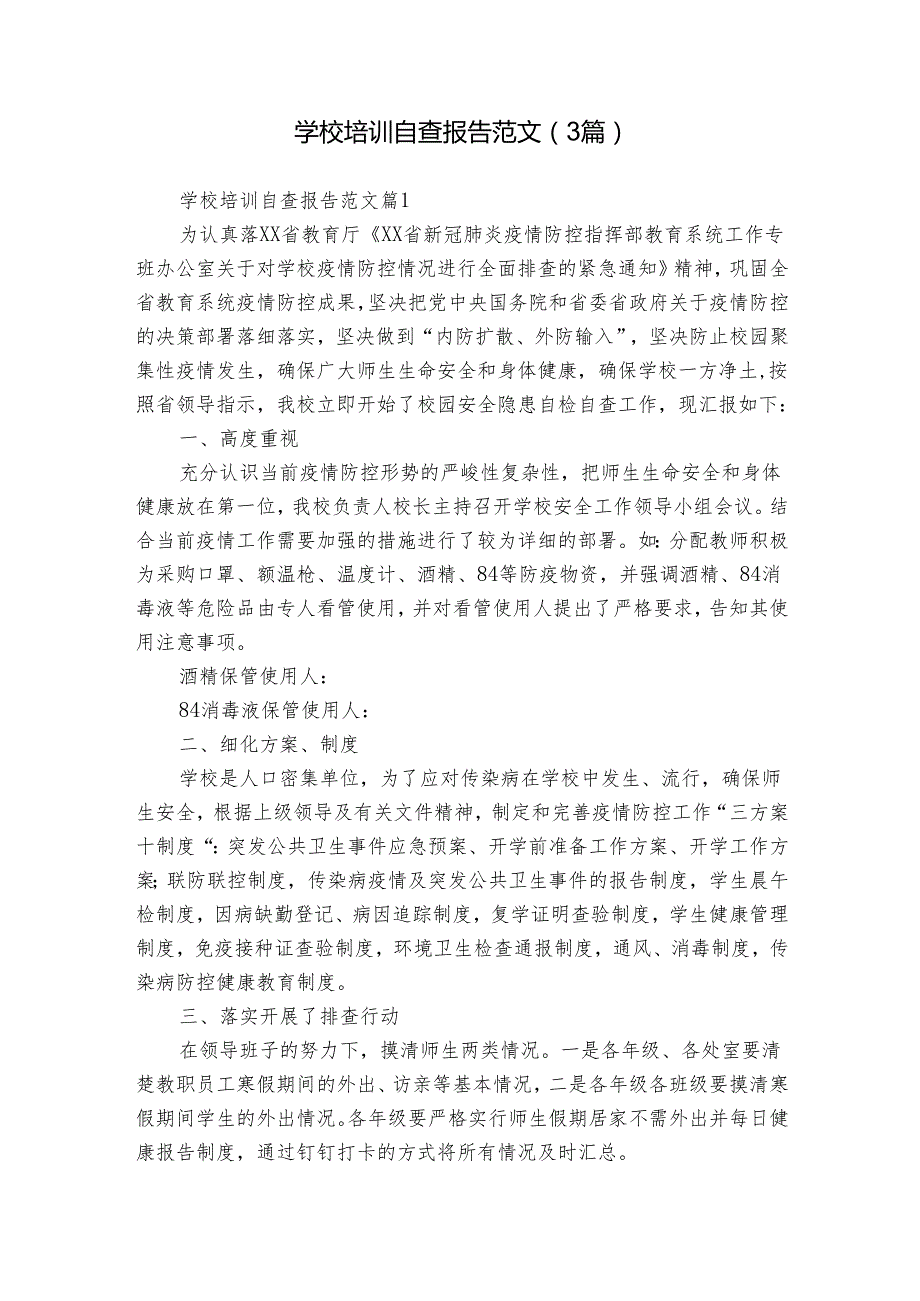 学校培训自查报告范文（3篇）

学校培训自查报告范文篇1

为认真落XX省教育厅《XX省新冠肺炎疫情防控指挥部教育系统工作专班办公室关于对学校疫情防控情况进行全面排查的紧急通知》精神，巩固全省教育系统疫情防控成果，坚决把党中央国务院和省委省政府关于疫情防控的决策部署落细落实，坚决做到“内防扩散、外防输入”，坚决防止校园聚集性疫情发生，确保广大师生生命安全和身体健康，确保学校一方净土，按照省领导指示，我校立即开始了校园安全隐患自检自查工作，现汇报如下：

一、高度重视

充分认识当前疫情防控形势的严峻性复杂性，把师生生命安全和身体健康放在第一位，我校负责人校长主持召开学校安全工作领导小组会议。结合当前疫情工作需要加强的措施进行了较为详细的部署。如：分配教师积极为采购口罩、额温枪、温度计、酒精、84等防疫物资，并强调酒精、84消毒液等危险品由专人看管使用，并对看管使用人提出了严格要求，告知其使用注意事项。

酒精保管使用人：

84消毒液保管使用人：

二、细化方案、制度

学校是人口密集单位，为了应对传染病在学校中发生、流行，确保师生安全，根据上级领导及有关文件精神，制定和完善疫情防控工作“三方案十制度“：突发公共卫生事件应急预案、开学前准备工作方案、开学工作方案；联防联控制度，传染病疫情及突发公共卫生事件的报告制度，学生晨午检制度，因病缺勤登记、病因追踪制度，复学证明查验制度，学生健康管理制度，免疫接种证查验制度，环境卫生检查通报制度，通风、消毒制度，传染病防控健康教育制度。

三、落实开展了排查行动

在领导班子的努力下，摸清师生两类情况。一是各年级、各处室要清楚教职员工寒假期间的外出、访亲等基本情况，二是各年级各班级要摸清寒假期间学生的外出情况。各年级要严格实行师生假期居家不需外出并每日健康报告制度，通过钉钉打卡的方式将所有情况及时汇总。